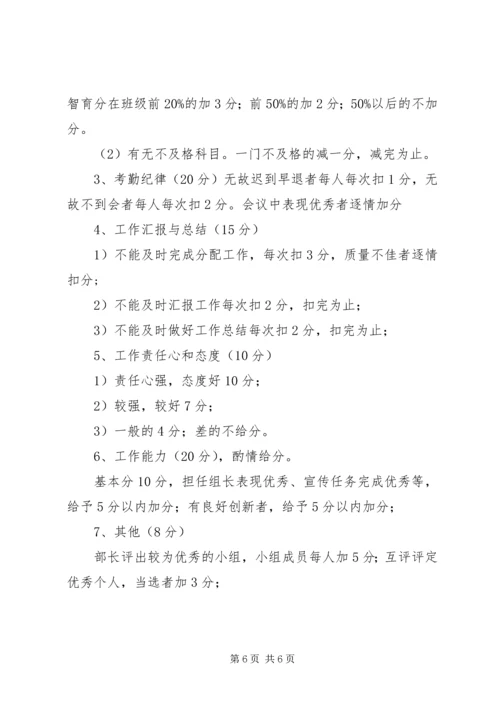 智育分在班级前 20%的加 3 分；前 50%的加 2 分；50%以后的不加分。

（2）有无不及格科目。一门不及格的减一分，减完为止。

3、考勤纪律（20 分）无故迟到早退者每人每次扣 1 分，无故不到会者每人每次扣 2 分。会议中表现优秀者逐情加分

4、工作汇报与总结（15 分）

1）不能及时完成分配工作，每次扣 3 分，质量不佳者逐情扣分；

2）不能及时汇报工作每次扣 2 分，扣完为止；

3）不能及时做好工作总结每次扣 2 分，扣完为止；

5、工作责任心和态度（10 分）

1）责任心强，态度好 10 分；

2）较强，较好 7 分；

3）一般的 4 分；差的不给分。

6、工作能力（20 分），酌情给分。

基本分 10 分，担任组长表现优秀、宣传任务完成优秀等，给予 5 分以内加分；有良好创新者，给予 5 分以内加分；

7、其他（8 分）

部长评出较为优秀的小组，小组成员每人加 5 分；互评评定优秀个人，当选者加 3 分；

第 6 页 共 6 页